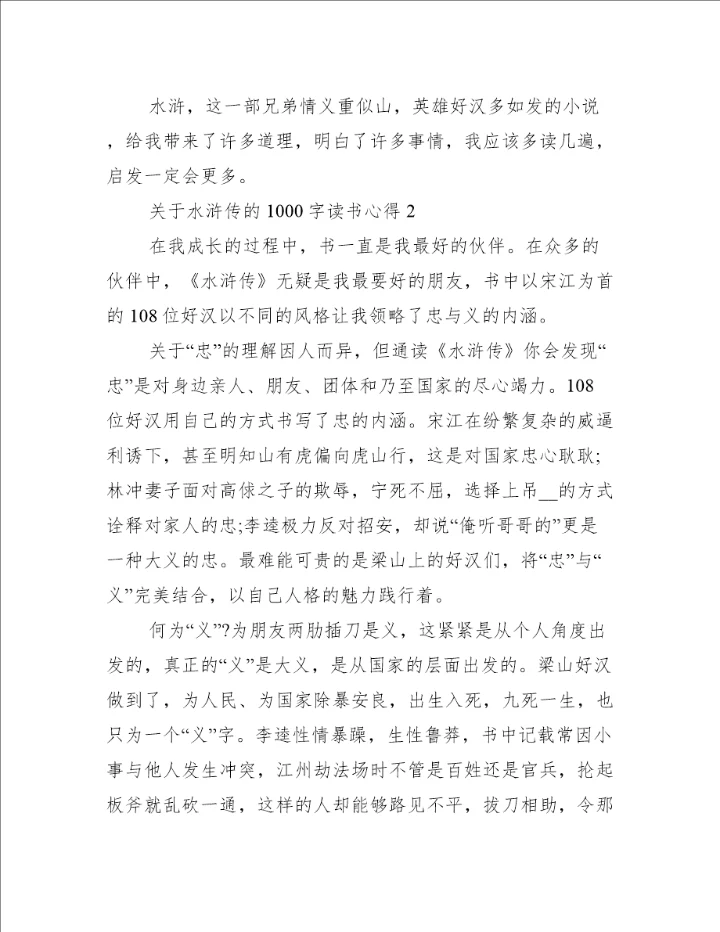 水浒，这一部兄弟情义重似山，英雄好汉多如发的小说，给我带来了许多道理，明白了许多事情，我应该多读几遍，启发一定会更多。

关于水浒传的1000字读书心得2

在我成长的过程中，书一直是我最好的伙伴。在众多的伙伴中，《水浒传》无疑是我最要好的朋友，书中以宋江为首的108位好汉以不同的风格让我领略了忠与义的内涵。

关于“忠”的理解因人而异，但通读《水浒传》你会发现“忠”是对身边亲人、朋友、团体和乃至国家的尽心竭力。108位好汉用自己的方式书写了忠的内涵。宋江在纷繁复杂的威逼利诱下，甚至明知山有虎偏向虎山行，这是对国家忠心耿耿；林冲妻子面对高俅之子的欺辱，宁死不屈，选择上吊__的方式诠释对家人的忠;李逵极力反对招安，却说“俺听哥哥的”更是一种大义的忠。最难能可贵的是梁山上的好汉们，将“忠”与“义”完美结合，以自己人格的魅力践行着。

何为“义”?为朋友两肋插刀是义，这紧紧是从个人角度出发的，真正的“义”是大义，是从国家的层面出发的。梁山好汉做到了，为人民、为国家除暴安良，出生入死，九死一生，也只为一个“义”字。李逵性情暴躁，生性鲁莽，书中记载常因小事与他人发生冲突，江州劫法场时不管是百姓还是官兵，抡起板斧就乱砍一通，这样的人却能够路见不平，拔刀相助，令那